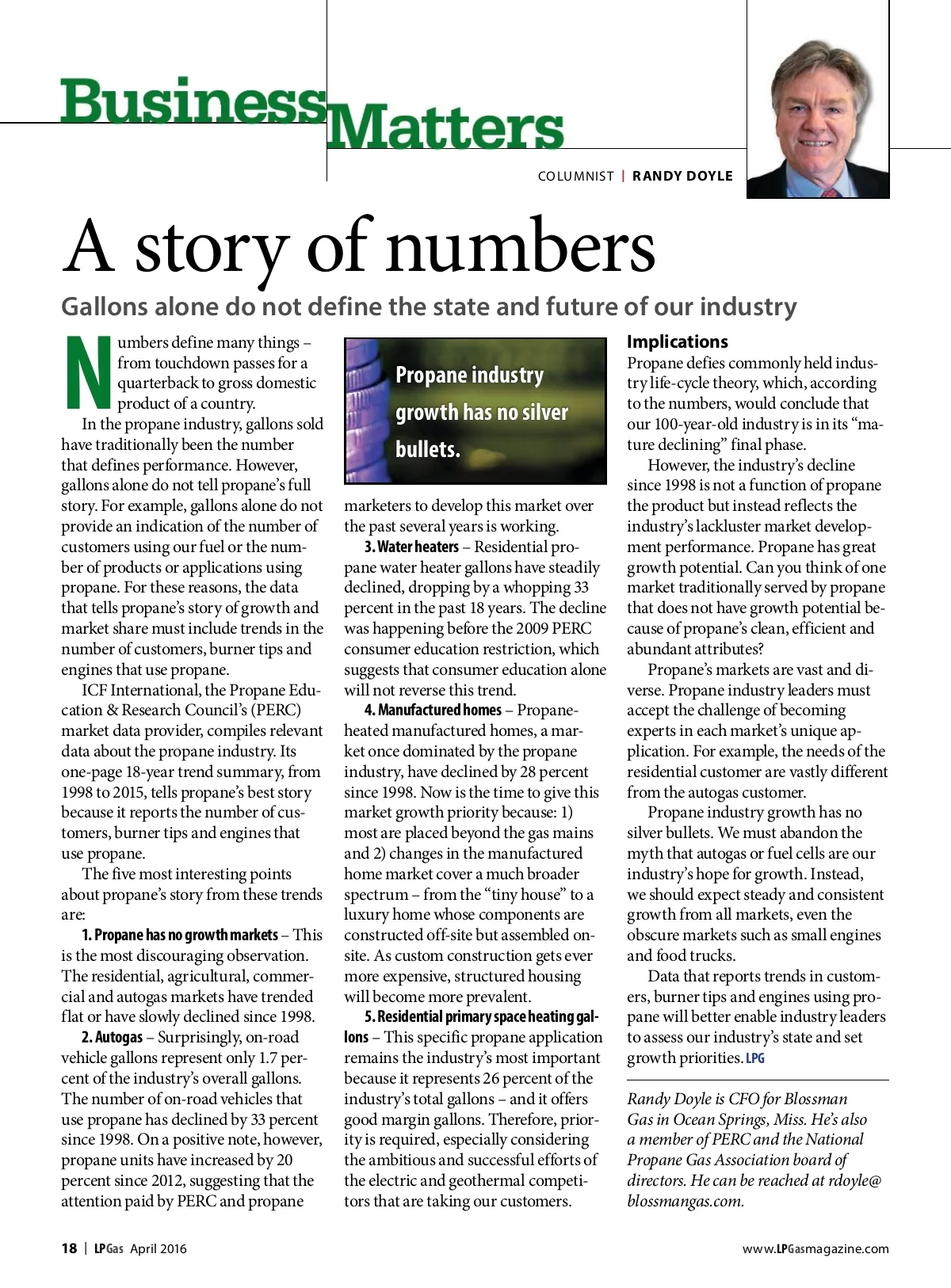 Business Matters

COLUMNIST | RANDY DOYLE

A story of numbers

Gallons alone do not define the state and future of our industry

Numbers define many things – from touchdown passes for a quarterback to gross domestic product of a country.

In the propane industry, gallons sold have traditionally been the number that defines performance. However, gallons alone do not tell propane's full story. For example, gallons alone do not provide an indication of the number of customers using our fuel or the number of products or applications using propane. For these reasons, the data that tells propane's story of growth and market share must include trends in the number of customers, burner tips and engines that use propane.

ICF International, the Propane Education & Research Council's (PERC) market data provider, compiles relevant data about the propane industry. Its one-page 18-year trend summary, from 1998 to 2015, tells propane's best story because it reports the number of customers, burner tips and engines that use propane.

The five most interesting points about propane's story from these trends are:

1. Propane has no growth markets – This is the most discouraging observation. The residential, agricultural, commercial and autogas markets have trended flat or have slowly declined since 1998.

2. Autogas – Surprisingly, on-road vehicle gallons represent only 1.7 percent of the industry's overall gallons. The number of on-road vehicles that use propane has declined by 33 percent since 1998. On a positive note, however, propane units have increased by 20 percent since 2012, suggesting that the attention paid by PERC and propane

Propane industry growth has no silver bullets.

marketers to develop this market over the past several years is working.

3. Water heaters – Residential propane water heater gallons have steadily declined, dropping by a whopping 33 percent in the past 18 years. The decline was happening before the 2009 PERC consumer education restriction, which suggests that consumer education alone will not reverse this trend.

4. Manufactured homes – Propane-heated manufactured homes, a market once dominated by the propane industry, have declined by 28 percent since 1998. Now is the time to give this market growth priority because: 1) most are placed beyond the gas mains and 2) changes in the manufactured home market cover a much broader spectrum – from the "tiny house" to a luxury home whose components are constructed off-site but assembled on-site. As custom construction gets ever more expensive, structured housing will become more prevalent.

5. Residential primary space heating gallons – This specific propane application remains the industry's most important because it represents 26 percent of the industry's total gallons – and it offers good margin gallons. Therefore, priority is required, especially considering the ambitious and successful efforts of the electric and geothermal competitors that are taking our customers.

Implications

Propane defies commonly held industry life-cycle theory, which, according to the numbers, would conclude that our 100-year-old industry is in its "mature declining" final phase.

However, the industry's decline since 1998 is not a function of propane the product but instead reflects the industry's lackluster market development performance. Propane has great growth potential. Can you think of one market traditionally served by propane that does not have growth potential because of propane's clean, efficient and abundant attributes?

Propane's markets are vast and diverse. Propane industry leaders must accept the challenge of becoming experts in each market's unique application. For example, the needs of the residential customer are vastly different from the autogas customer.

Propane industry growth has no silver bullets. We must abandon the myth that autogas or fuel cells are our industry's hope for growth. Instead, we should expect steady and consistent growth from all markets, even the obscure markets such as small engines and food trucks.

Data that reports trends in customers, burner tips and engines using propane will better enable industry leaders to assess our industry's state and set growth priorities. LPG

Randy Doyle is CFO for Blossman Gas in Ocean Springs, Miss. He's also a member of PERC and the National Propane Gas Association board of directors. He can be reached at rdoyle@blossmangas.com.

18 | LPGas April 2016

www.LPGasmagazine.com